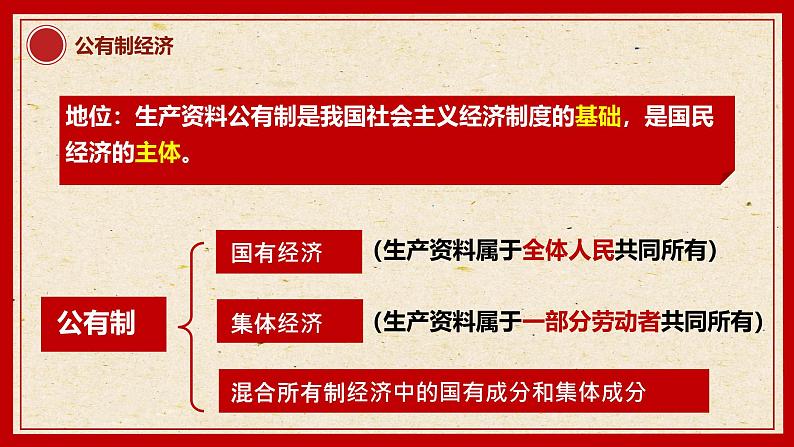 公有制经济

地位：生产资料公有制是我国社会主义经济制度的基础，是国民经济的主体。

公有制

国有经济 （生产资料属于全体人民共同所有）

集体经济 （生产资料属于一部分劳动者共同所有）

混合所有制经济中的国有成分和集体成分